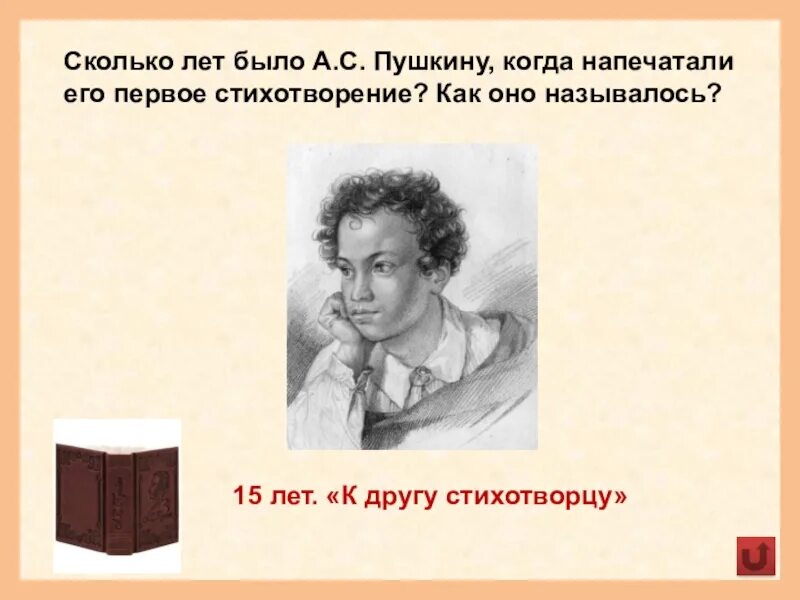 Сколько лет было А.С. Пушкину, когда напечатали его первое стихотворение? Как оно называлось?

15 лет. «К другу стихотворцу»